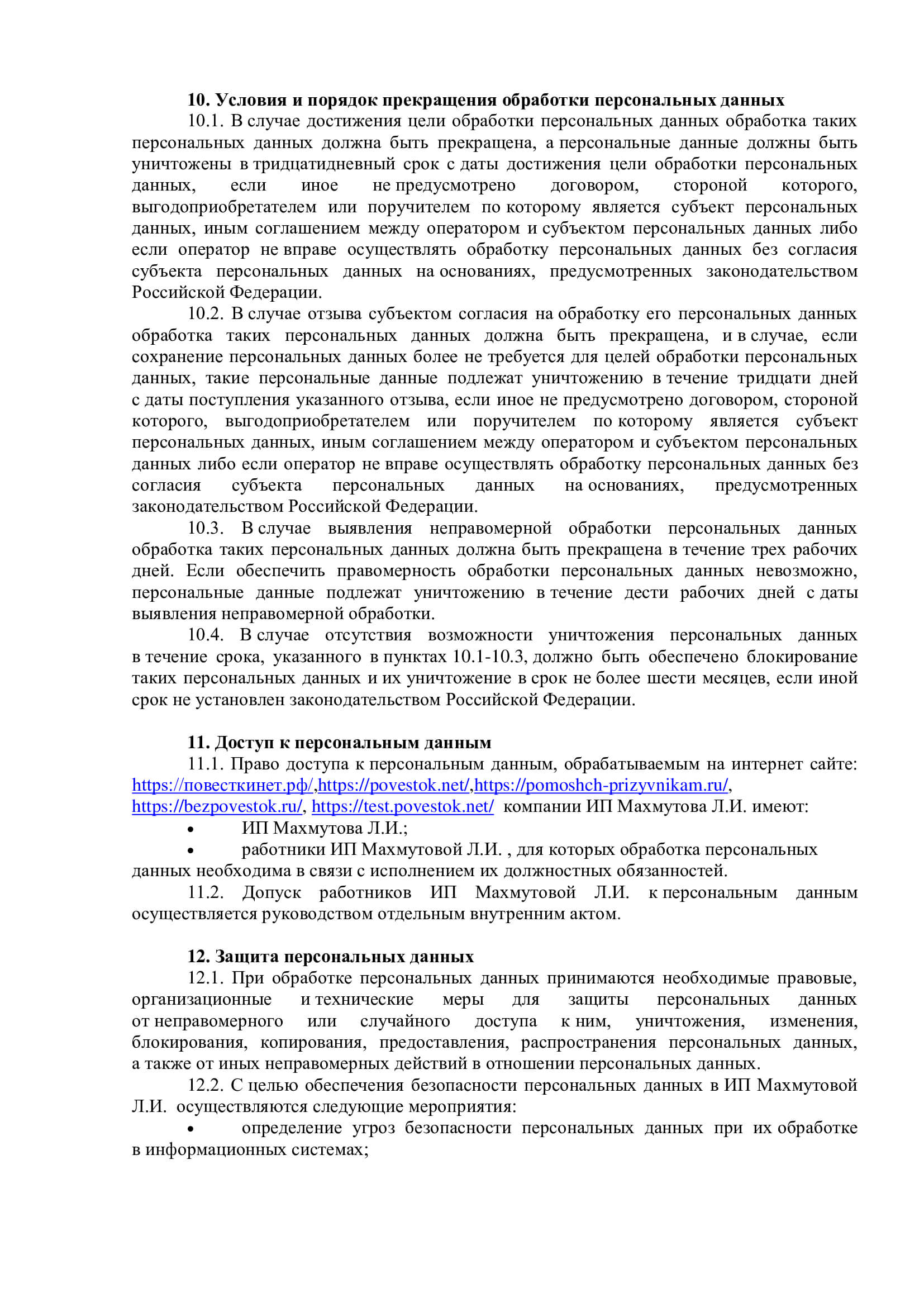 **10. Условия и порядок прекращения обработки персональных данных**

10.1. В случае достижения цели обработки персональных данных обработка таких персональных данных должна быть прекращена, а персональные данные должны быть уничтожены в тридцатидневный срок с даты достижения цели обработки персональных данных, если иное не предусмотрено договором, стороной которого, выгодоприобретателем или поручителем по которому является субъект персональных данных, иным соглашением между оператором и субъектом персональных данных либо если оператор не вправе осуществлять обработку персональных данных без согласия субъекта персональных данных на основаниях, предусмотренных законодательством Российской Федерации.

10.2. В случае отзыва субъектом согласия на обработку его персональных данных обработка таких персональных данных должна быть прекращена, и в случае, если сохранение персональных данных более не требуется для целей обработки персональных данных, такие персональные данные подлежат уничтожению в течение тридцати дней с даты поступления указанного отзыва, если иное не предусмотрено договором, стороной которого, выгодоприобретателем или поручителем по которому является субъект персональных данных, иным соглашением между оператором и субъектом персональных данных либо если оператор не вправе осуществлять обработку персональных данных без согласия субъекта персональных данных на основаниях, предусмотренных законодательством Российской Федерации.

10.3. В случае выявления неправомерной обработки персональных данных обработка таких персональных данных должна быть прекращена в течение трех рабочих дней. Если обеспечить правомерность обработки персональных данных невозможно, персональные данные подлежат уничтожению в течение дести рабочих дней с даты выявления неправомерной обработки.

10.4. В случае отсутствия возможности уничтожения персональных данных в течение срока, указанного в пунктах 10.1-10.3, должно быть обеспечено блокирование таких персональных данных и их уничтожение в срок не более шести месяцев, если иной срок не установлен законодательством Российской Федерации.

**11. Доступ к персональным данным**

11.1. Право доступа к персональным данным, обрабатываемым на интернет сайте: https://повесткинет.рф/,https://povestok.net/,https://pomoshch-prizyvnikam.ru/, https://bezpovestok.ru/, https://test.povestok.net/ компании ИП Махмутова Л.И. имеют:
• ИП Махмутова Л.И.;
• работники ИП Махмутовой Л.И. , для которых обработка персональных данных необходима в связи с исполнением их должностных обязанностей.

11.2. Допуск работников ИП Махмутовой Л.И. к персональным данным осуществляется руководством отдельным внутренним актом.

**12. Защита персональных данных**

12.1. При обработке персональных данных принимаются необходимые правовые, организационные и технические меры для защиты персональных данных от неправомерного или случайного доступа к ним, уничтожения, изменения, блокирования, копирования, предоставления, распространения персональных данных, а также от иных неправомерных действий в отношении персональных данных.

12.2. С целью обеспечения безопасности персональных данных в ИП Махмутовой Л.И. осуществляются следующие мероприятия:
• определение угроз безопасности персональных данных при их обработке в информационных системах;